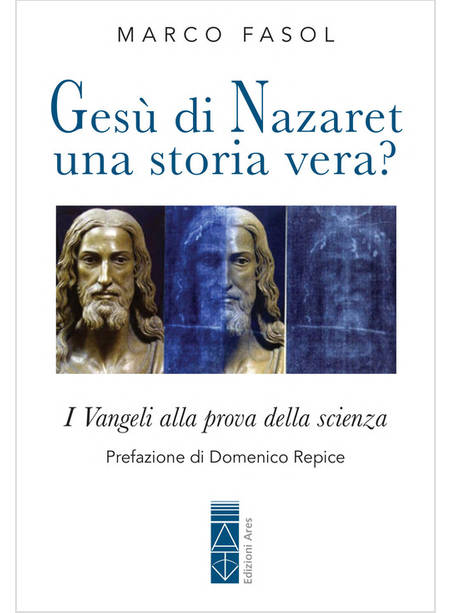 MARCO FASOL

Gesù di Nazaret
una storia vera?

I Vangeli alla prova della scienza

Prefazione di Domenico Repice

Edizioni Ares